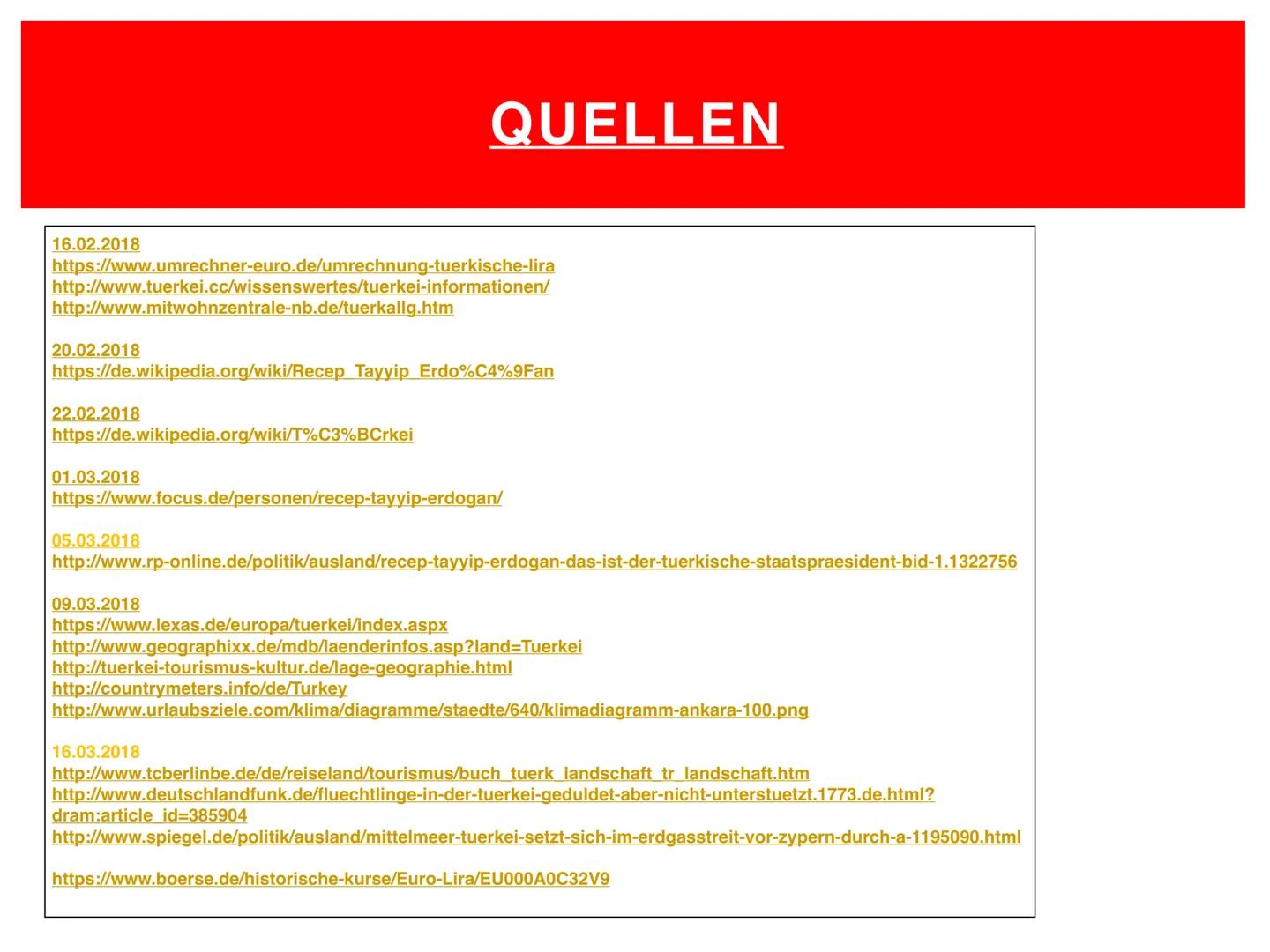 QUELLEN

16.02.2018
https://www.umrechner-euro.de/umrechnung-tuerkische-lira
http://www.tuerkei.cc/wissenswertes/tuerkei-informationen/
http://www.mitwohnzentrale-nb.de/tuerkallg.htm

20.02.2018
https://de.wikipedia.org/wiki/Recep_Tayyip_Erdo%C4%9Fan

22.02.2018
https://de.wikipedia.org/wiki/T%C3%BCrkei

01.03.2018
https://www.focus.de/personen/recep-tayyip-erdogan/

05.03.2018
http://www.rp-online.de/politik/ausland/recep-tayyip-erdogan-das-ist-der-tuerkische-staatspraesident-bid-1.1322756

09.03.2018
https://www.lexas.de/europa/tuerkei/index.aspx
http://www.geographixx.de/mdb/laenderinfos.asp?land=Tuerkei
http://tuerkei-tourismus-kultur.de/lage-geographie.html
http://countrymeters.info/de/Turkey
http://www.urlaubsziele.com/klima/diagramme/staedte/640/klimadiagramm-ankara-100.png

16.03.2018
http://www.tcberlinbe.de/de/reiseland/tourismus/buch_tuerk_landschaft_tr_landschaft.htm
http://www.deutschlandfunk.de/fluechtlinge-in-der-tuerkei-geduldet-aber-nicht-unterstuetzt.1773.de.html?dram:article_id=385904
http://www.spiegel.de/politik/ausland/mittelmeer-tuerkei-setzt-sich-im-erdgasstreit-vor-zypern-durch-a-1195090.html

https://www.boerse.de/historische-kurse/Euro-Lira/EU000A0C32V9